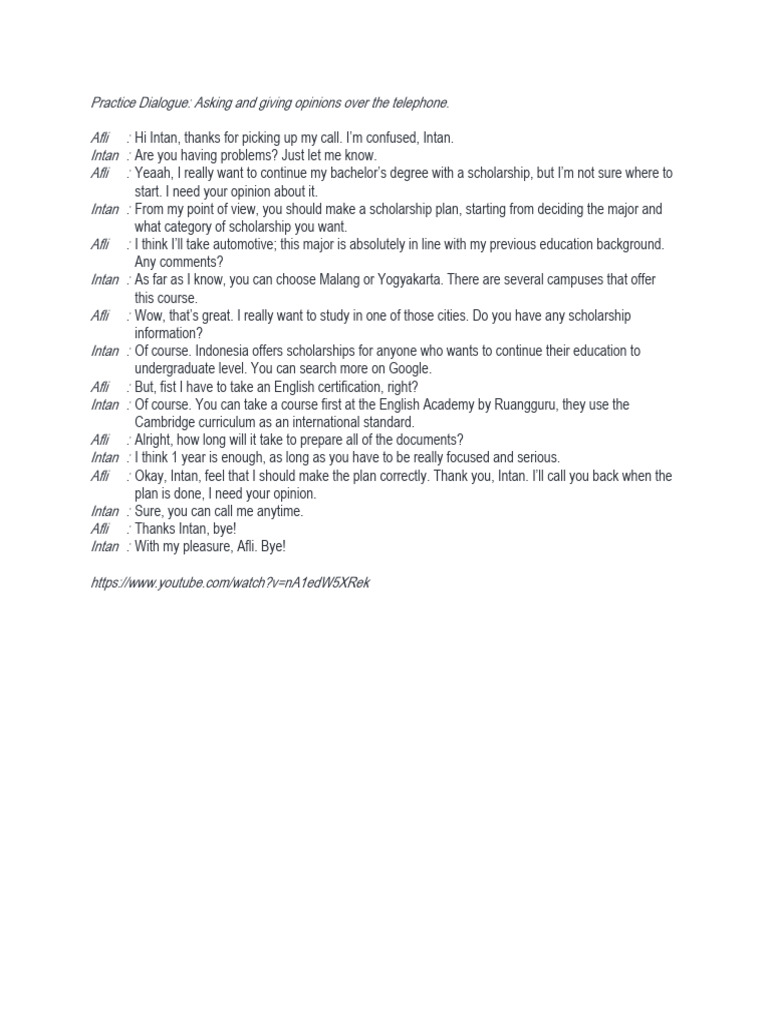 Practice Dialogue: Asking and giving opinions over the telephone.

Afli : Hi Intan, thanks for picking up my call. I'm confused, Intan.
Intan : Are you having problems? Just let me know.
Afli : Yeaah, I really want to continue my bachelor's degree with a scholarship, but I'm not sure where to start. I need your opinion about it.
Intan : From my point of view, you should make a scholarship plan, starting from deciding the major and what category of scholarship you want.
Afli : I think I'll take automotive; this major is absolutely in line with my previous education background. Any comments?
Intan : As far as I know, you can choose Malang or Yogyakarta. There are several campuses that offer this course.
Afli : Wow, that's great. I really want to study in one of those cities. Do you have any scholarship information?
Intan : Of course. Indonesia offers scholarships for anyone who wants to continue their education to undergraduate level. You can search more on Google.
Afli : But, fist I have to take an English certification, right?
Intan : Of course. You can take a course first at the English Academy by Ruangguru, they use the Cambridge curriculum as an international standard.
Afli : Alright, how long will it take to prepare all of the documents?
Intan : I think 1 year is enough, as long as you have to be really focused and serious.
Afli : Okay, Intan, feel that I should make the plan correctly. Thank you, Intan. I'll call you back when the plan is done, I need your opinion.
Intan : Sure, you can call me anytime.
Afli : Thanks Intan, bye!
Intan : With my pleasure, Afli. Bye!

https://www.youtube.com/watch?v=nA1edW5XRek